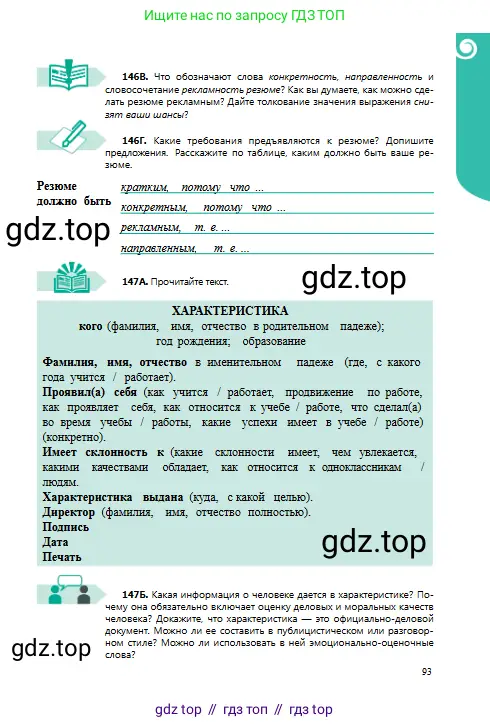 Ищите нас по запросу ГДЗ ТОП

146В. Что обозначают слова конкретность, направленность и словосочетание рекламность резюме? Как вы думаете, как можно сделать резюме рекламным? Дайте толкование значения выражения снизят ваши шансы?

146Г. Какие требования предъявляются к резюме? Допишите предложения. Расскажите по таблице, каким должно быть ваше резюме.

Резюме должно быть
кратким, потому что ...
конкретным, потому что ...
рекламным, т. е. ...
направленным, т. е. ...

gdz.top

147А. Прочитайте текст.

gdz.top

ХАРАКТЕРИСТИКА
кого (фамилия, имя, отчество в родительном падеже);
год рождения; образование

Фамилия, имя, отчество в именительном падеже (где, с какого года учится / работает).
Проявил(а) себя (как учится / работает, продвижение по работе, как проявляет себя, как относится к учебе / работе, что сделал(а) во время учебы / работы, какие успехи имеет в учебе / работе) (конкретно).
Имеет склонность к (какие склонности имеет, чем увлекается, какими качествами обладает, как относится к одноклассникам / людям.
Характеристика выдана (куда, с какой целью).
Директор (фамилия, имя, отчество полностью).
Подпись
Дата
Печать

gdz.top

147Б. Какая информация о человеке дается в характеристике? Почему она обязательно включает оценку деловых и моральных качеств человека? Докажите, что характеристика — это официально-деловой документ. Можно ли ее составить в публицистическом или разговорном стиле? Можно ли использовать в ней эмоционально-оценочные слова?

gdz.top

93

gdz top // гдз топ // гдз top